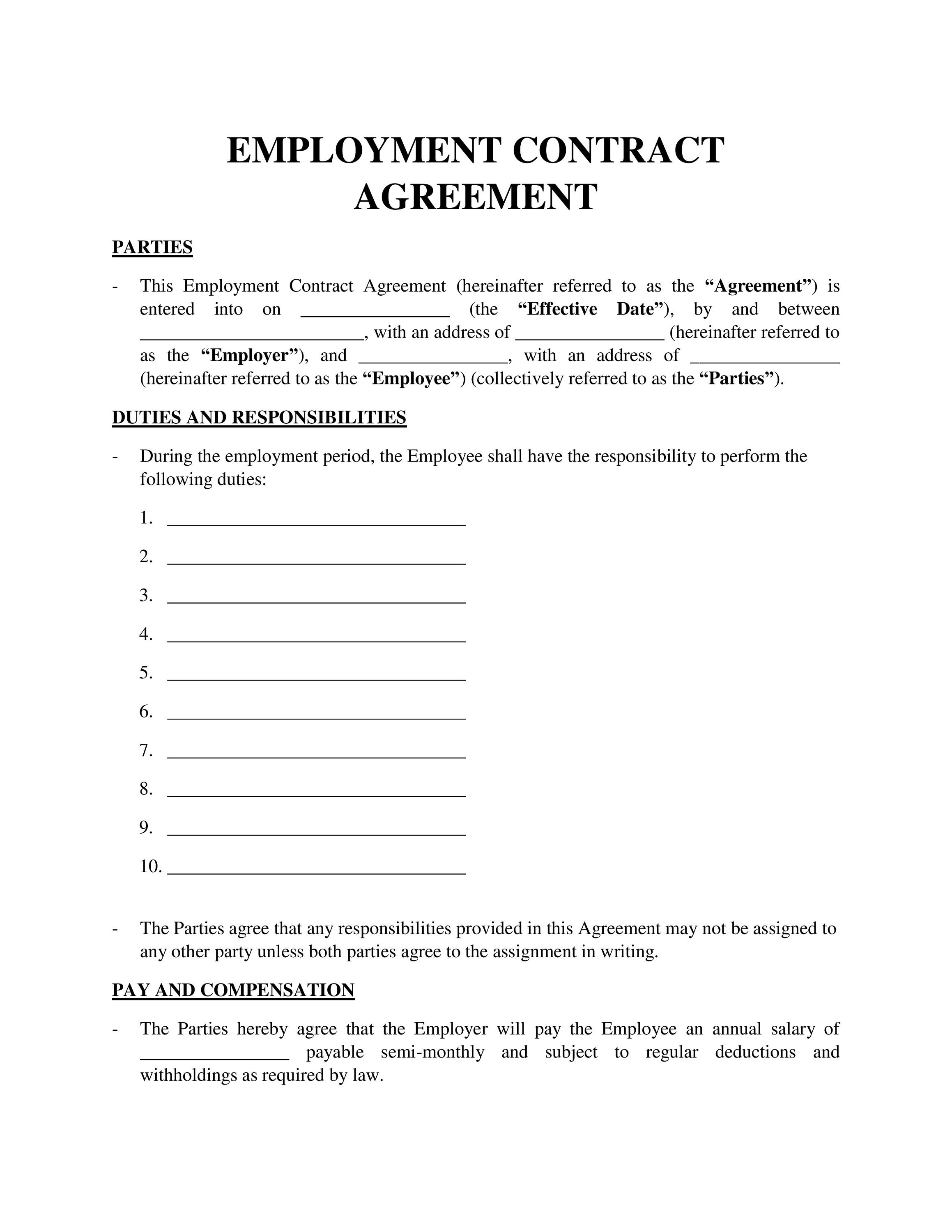 EMPLOYMENT CONTRACT AGREEMENT

PARTIES

- This Employment Contract Agreement (hereinafter referred to as the "Agreement") is entered into on ____ (the "Effective Date"), by and between ____, with an address of ____ (hereinafter referred to as the "Employer"), and ____, with an address of ____ (hereinafter referred to as the "Employee") (collectively referred to as the "Parties").

DUTIES AND RESPONSIBILITIES

- During the employment period, the Employee shall have the responsibility to perform the following duties:

1. ____
2. ____
3. ____
4. ____
5. ____
6. ____
7. ____
8. ____
9. ____
10. ____

- The Parties agree that any responsibilities provided in this Agreement may not be assigned to any other party unless both parties agree to the assignment in writing.

PAY AND COMPENSATION

- The Parties hereby agree that the Employer will pay the Employee an annual salary of ____ payable semi-monthly and subject to regular deductions and withholdings as required by law.